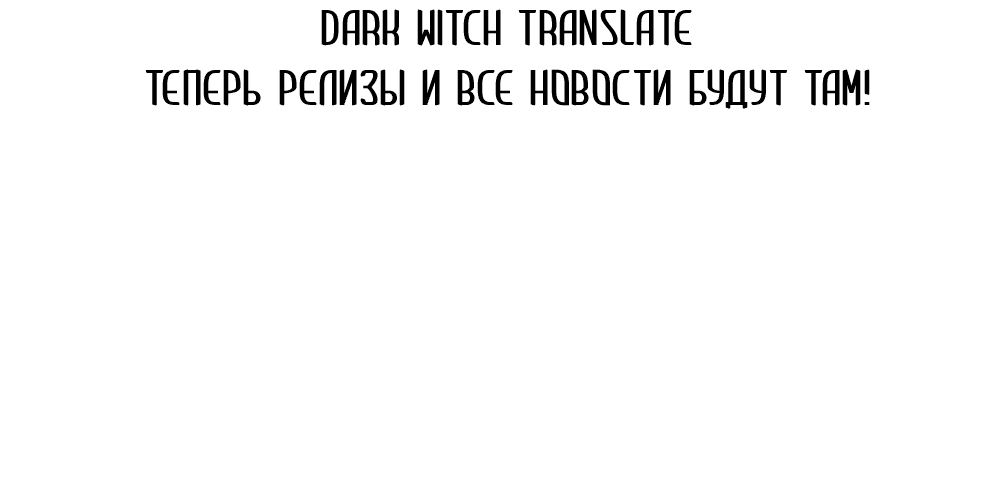 DARK WITCH TRANSLATE
ТЕПЕРЬ РЕЛИЗЫ И ВСЕ НОВОСТИ БУДУТ ТАМ!